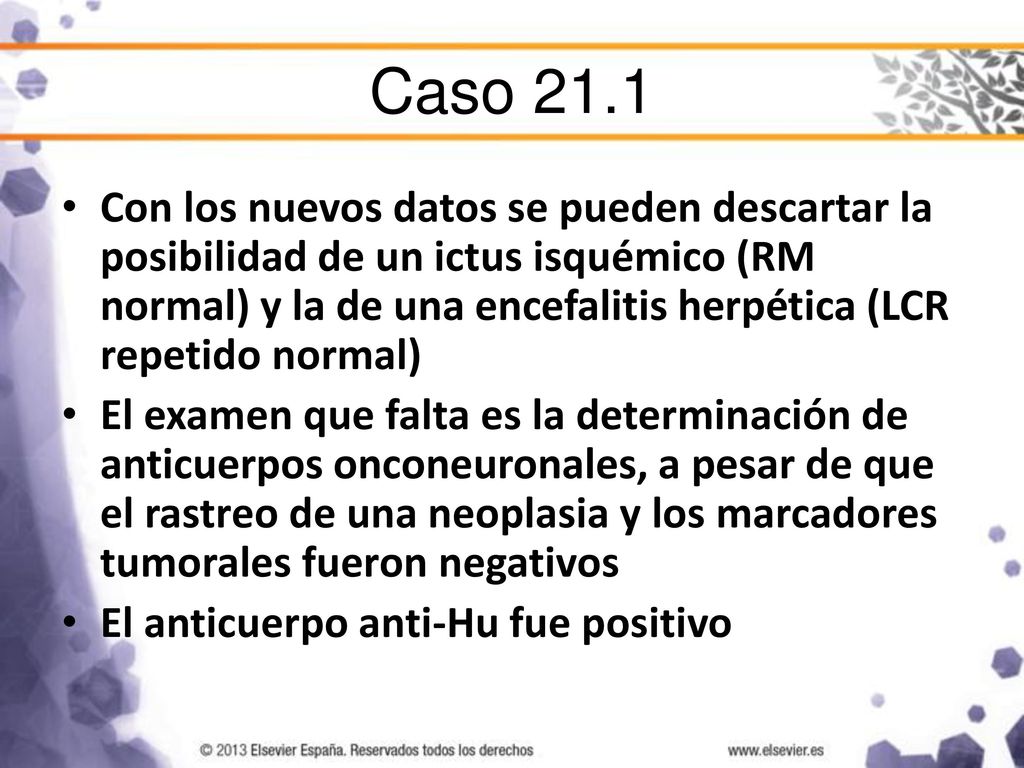 Caso 21.1

• Con los nuevos datos se pueden descartar la posibilidad de un ictus isquémico (RM normal) y la de una encefalitis herpética (LCR repetido normal)
• El examen que falta es la determinación de anticuerpos onconeuronales, a pesar de que el rastreo de una neoplasia y los marcadores tumorales fueron negativos
• El anticuerpo anti-Hu fue positivo

© 2013 Elsevier España. Reservados todos los derechos

www.elsevier.es